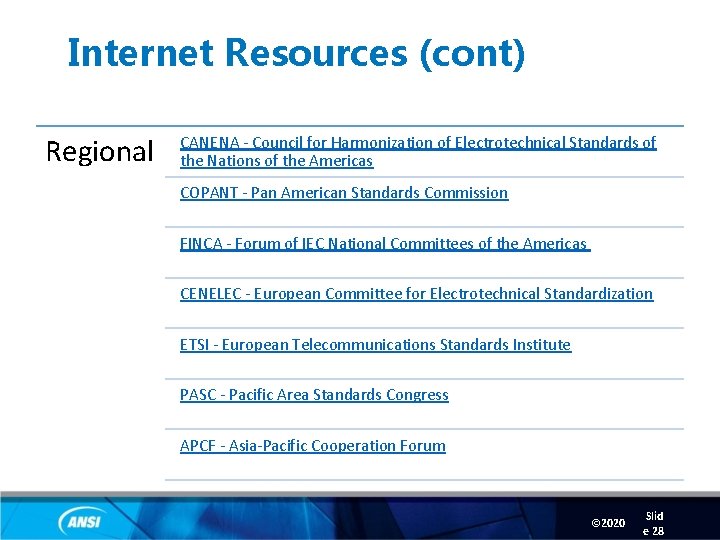 Internet Resources (cont)

| Regional | CANENA - Council for Harmonization of Electrotechnical Standards of the Nations of the Americas |
|---|---|
| | COPANT - Pan American Standards Commission |
| | FINCA - Forum of IEC National Committees of the Americas |
| | CENELEC - European Committee for Electrotechnical Standardization |
| | ETSI - European Telecommunications Standards Institute |
| | PASC - Pacific Area Standards Congress |
| | APCF - Asia-Pacific Cooperation Forum |

ANSI

©2020

Slide 28